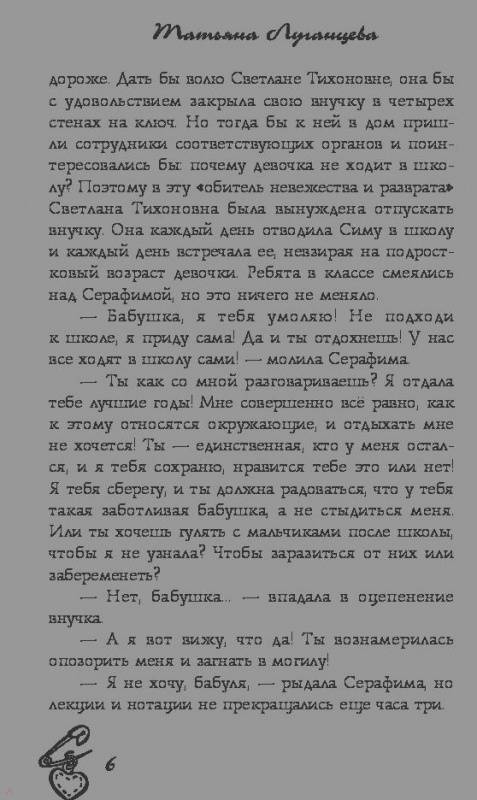 Татьяна Луганцева

дороже. Дать бы волю Светлане Тихоновне, она бы с удовольствием закрыла свою внучку в четырех стенах на ключ. Но тогда бы к ней в дом пришли сотрудники соответствующих органов и поинтересовались бы: почему девочка не ходит в школу? Поэтому в эту «обитель невежества и разврата» Светлана Тихоновна была вынуждена отпускать внучку. Она каждый день отводила Симу в школу и каждый день встречала ее, невзирая на подростковый возраст девочки. Ребята в классе смеялись над Серафимой, но это ничего не меняло.

— Бабушка, я тебя умоляю! Не подходи к школе, я приду сама! Да и ты отдохнешь! У нас все ходят в школу сами! — молила Серафима.

— Ты как со мной разговариваешь? Я отдала тебе лучшие годы! Мне совершенно всё равно, как к этому относятся окружающие, и отдыхать мне не хочется! Ты — единственная, кто у меня остался, и я тебя сохраню, нравится тебе это или нет! Я тебя сберегу, и ты должна радоваться, что у тебя такая заботливая бабушка, а не стыдиться меня. Или ты хочешь гулять с мальчиками после школы, чтобы я не узнала? Чтобы заразиться от них или забеременеть?

— Нет, бабушка... — впадала в оцепенение внучка.

— А я вот вижу, что да! Ты вознамерилась опозорить меня и загнать в могилу!

— Я не хочу, бабуля, — рыдала Серафима, но лекции и нотации не прекращались еще часа три.

6